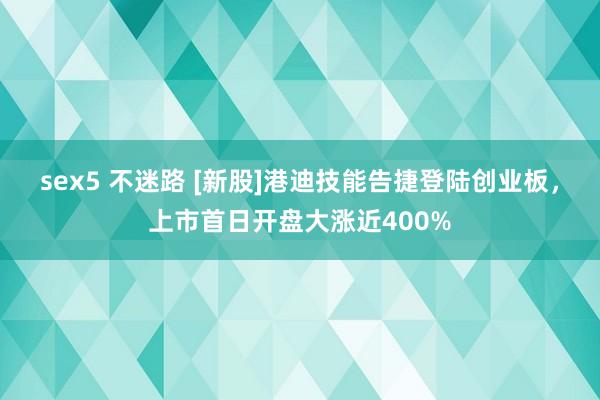 sex5 不迷路 [新股]港迪技能告捷登陆创业板，上市首日开盘大涨近400%